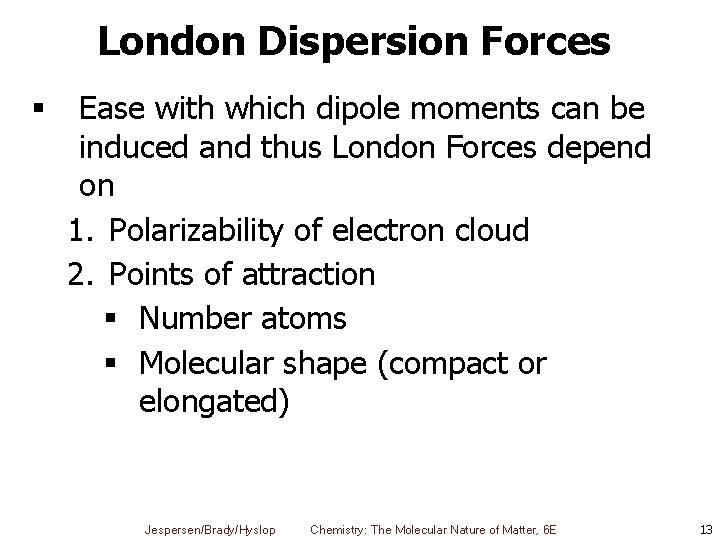 London Dispersion Forces

• Ease with which dipole moments can be induced and thus London Forces depend on

1. Polarizability of electron cloud
2. Points of attraction
• Number atoms
• Molecular shape (compact or elongated)

Jespersen/Brady/Hyslop Chemistry: The Molecular Nature of Matter, 6E 13